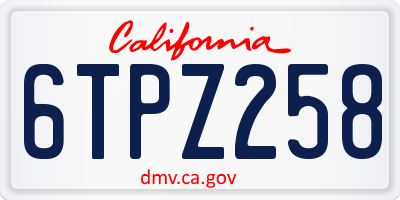 California

6TPZ258

dmv.ca.gov